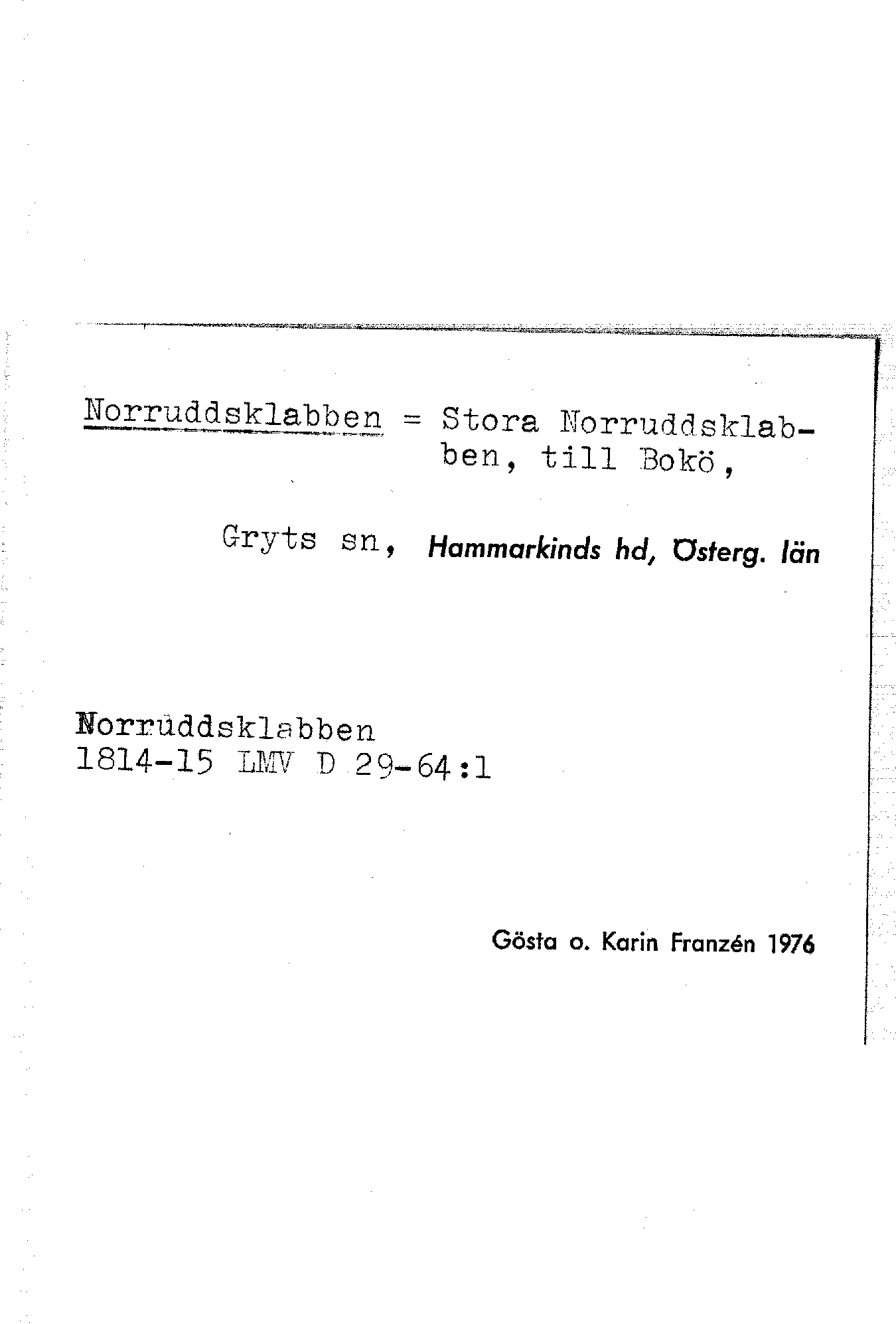 Norruddsklabben = Stora Norruddsklabben, till Bokö,

Gryts sn, Hammarkinds hd, Österg. län

Norrüddsklabben
1814-15 LMV D 29-64:1

Gösta o. Karin Franzén 1976